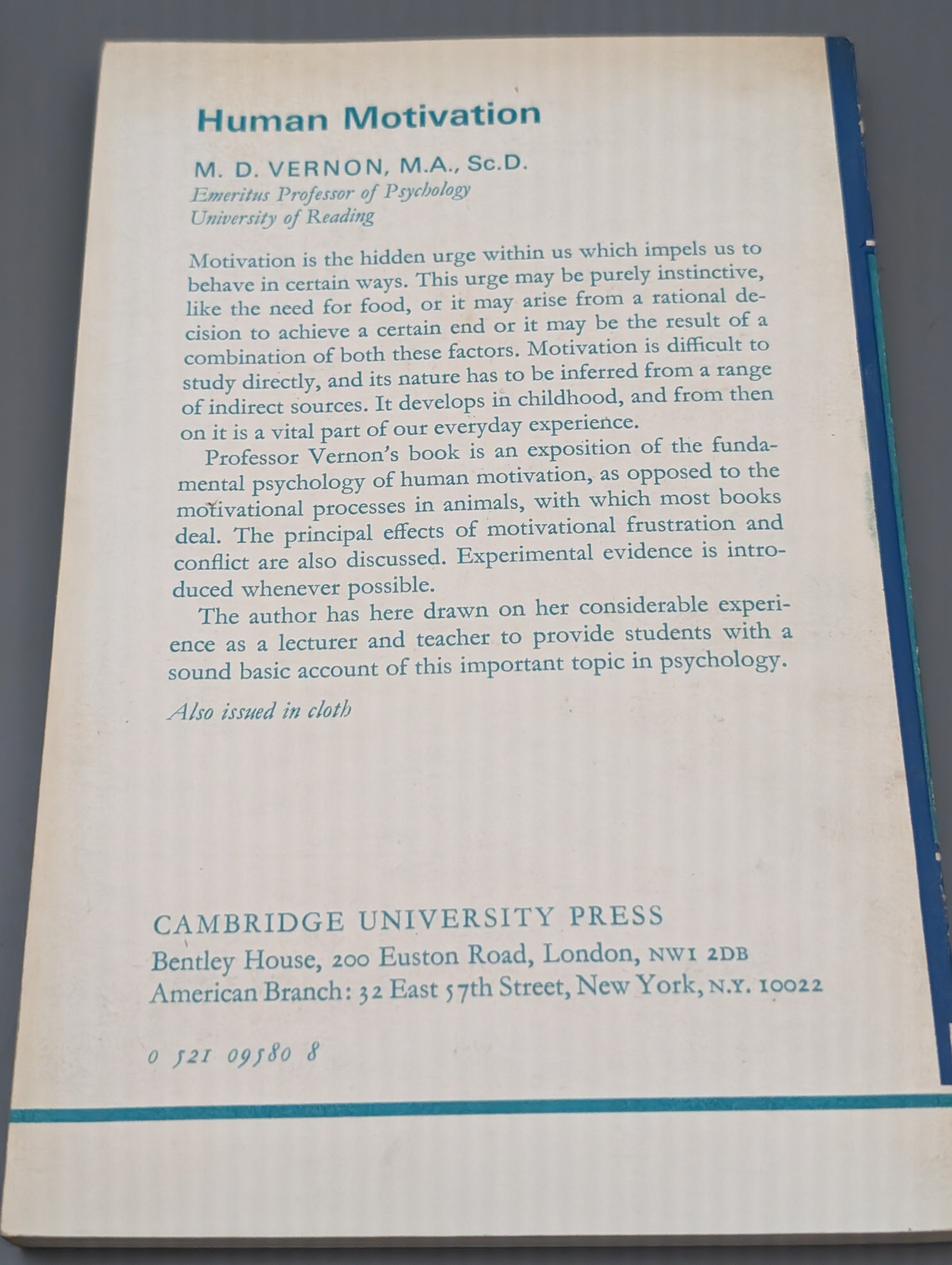 Human Motivation

M. D. VERNON, M.A., Sc.D.
Emeritus Professor of Psychology
University of Reading

Motivation is the hidden urge within us which impels us to behave in certain ways. This urge may be purely instinctive, like the need for food, or it may arise from a rational decision to achieve a certain end or it may be the result of a combination of both these factors. Motivation is difficult to study directly, and its nature has to be inferred from a range of indirect sources. It develops in childhood, and from then on it is a vital part of our everyday experience.

Professor Vernon's book is an exposition of the fundamental psychology of human motivation, as opposed to the motivational processes in animals, with which most books deal. The principal effects of motivational frustration and conflict are also discussed. Experimental evidence is introduced whenever possible.

The author has here drawn on her considerable experience as a lecturer and teacher to provide students with a sound basic account of this important topic in psychology.

Also issued in cloth

CAMBRIDGE UNIVERSITY PRESS
Bentley House, 200 Euston Road, London, NW1 2DB
American Branch: 32 East 57th Street, New York, N.Y. 10022

0 521 09580 8